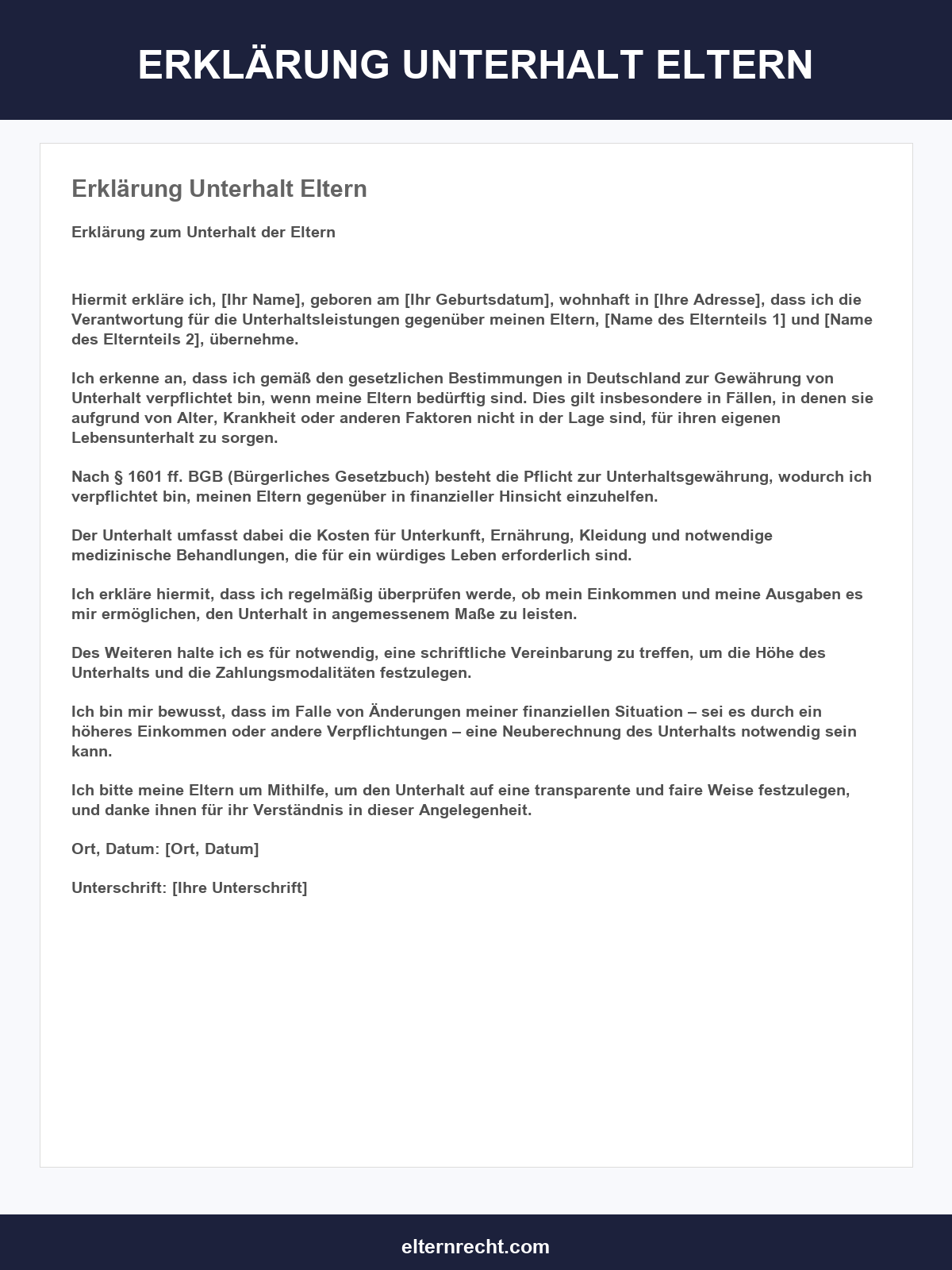 ERKLÄRUNG UNTERHALT ELTERN

Erklärung Unterhalt Eltern

Erklärung zum Unterhalt der Eltern

Hiermit erkläre ich, [Ihr Name], geboren am [Ihr Geburtsdatum], wohnhaft in [Ihre Adresse], dass ich die Verantwortung für die Unterhaltsleistungen gegenüber meinen Eltern, [Name des Elternteils 1] und [Name des Elternteils 2], übernehme.

Ich erkenne an, dass ich gemäß den gesetzlichen Bestimmungen in Deutschland zur Gewährung von Unterhalt verpflichtet bin, wenn meine Eltern bedürftig sind. Dies gilt insbesondere in Fällen, in denen sie aufgrund von Alter, Krankheit oder anderen Faktoren nicht in der Lage sind, für ihren eigenen Lebensunterhalt zu sorgen.

Nach § 1601 ff. BGB (Bürgerliches Gesetzbuch) besteht die Pflicht zur Unterhaltsgewährung, wodurch ich verpflichtet bin, meinen Eltern gegenüber in finanzieller Hinsicht einzuhelfen.

Der Unterhalt umfasst dabei die Kosten für Unterkunft, Ernährung, Kleidung und notwendige medizinische Behandlungen, die für ein würdiges Leben erforderlich sind.

Ich erkläre hiermit, dass ich regelmäßig überprüfen werde, ob mein Einkommen und meine Ausgaben es mir ermöglichen, den Unterhalt in angemessenem Maße zu leisten.

Des Weiteren halte ich es für notwendig, eine schriftliche Vereinbarung zu treffen, um die Höhe des Unterhalts und die Zahlungsmodalitäten festzulegen.

Ich bin mir bewusst, dass im Falle von Änderungen meiner finanziellen Situation – sei es durch ein höheres Einkommen oder andere Verpflichtungen – eine Neuberechnung des Unterhalts notwendig sein kann.

Ich bitte meine Eltern um Mithilfe, um den Unterhalt auf eine transparente und faire Weise festzulegen, und danke ihnen für ihr Verständnis in dieser Angelegenheit.

Ort, Datum: [Ort, Datum]

Unterschrift: [Ihre Unterschrift]

elternrecht.com